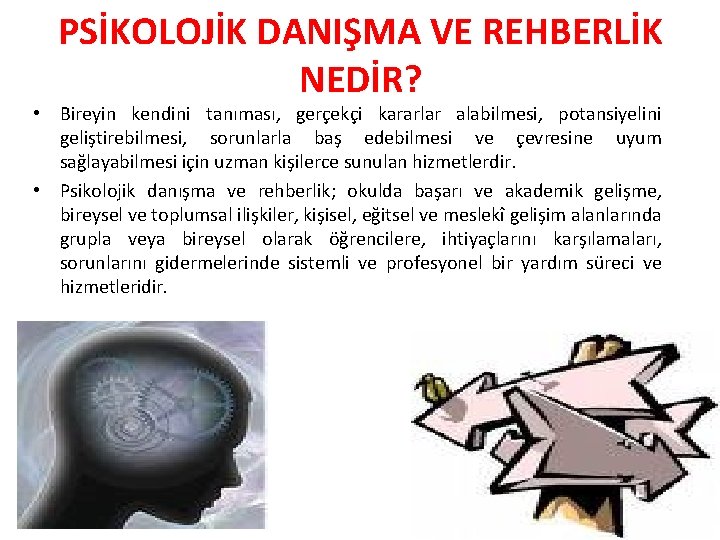 PSİKOLOJİK DANIŞMA VE REHBERLİK NEDİR?

• Bireyin kendini tanıması, gerçekçi kararlar alabilmesi, potansiyelini geliştirebilmesi, sorunlarla baş edebilmesi ve çevresine uyum sağlayabilmesi için uzman kişilerce sunulan hizmetlerdir.

• Psikolojik danışma ve rehberlik; okulda başarı ve akademik gelişme, bireysel ve toplumsal ilişkiler, kişisel, eğitsel ve meslekî gelişim alanlarında grupla veya bireysel olarak öğrencilere, ihtiyaçlarını karşılamaları, sorunlarını gidermelerinde sistemli ve profesyonel bir yardım süreci ve hizmetleridir.